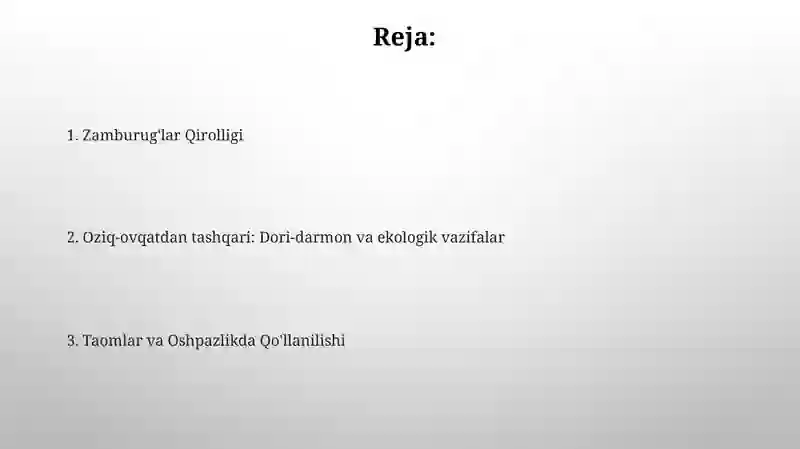 Reja:

1. Zamburug'lar Qirolligi

2. Oziq-ovqatdan tashqari: Dori-darmon va ekologik vazifalar

3. Taomlar va Oshpazlikda Qo'llanilishi